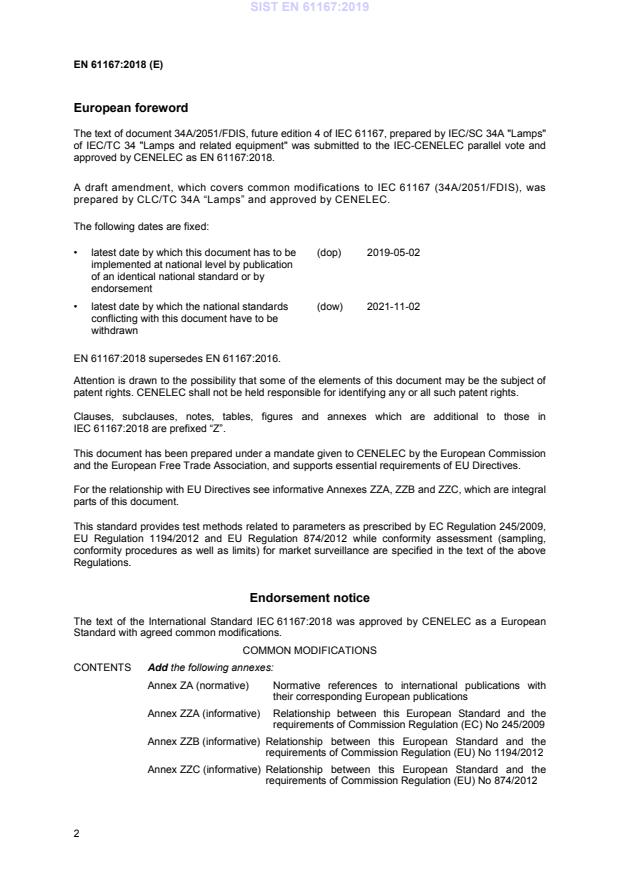 SIST EN 61167:2019

EN 61167:2018 (E)

European foreword

The text of document 34A/2051/FDIS, future edition 4 of IEC 61167, prepared by IEC/SC 34A "Lamps" of IEC/TC 34 "Lamps and related equipment" was submitted to the IEC-CENELEC parallel vote and approved by CENELEC as EN 61167:2018.

A draft amendment, which covers common modifications to IEC 61167 (34A/2051/FDIS), was prepared by CLC/TC 34A "Lamps" and approved by CENELEC.

The following dates are fixed:

• latest date by which this document has to be implemented at national level by publication of an identical national standard or by endorsement (dop) 2019-05-02

• latest date by which the national standards conflicting with this document have to be withdrawn (dow) 2021-11-02

EN 61167:2018 supersedes EN 61167:2016.

Attention is drawn to the possibility that some of the elements of this document may be the subject of patent rights. CENELEC shall not be held responsible for identifying any or all such patent rights.

Clauses, subclauses, notes, tables, figures and annexes which are additional to those in IEC 61167:2018 are prefixed "Z".

This document has been prepared under a mandate given to CENELEC by the European Commission and the European Free Trade Association, and supports essential requirements of EU Directives.

For the relationship with EU Directives see informative Annexes ZZA, ZZB and ZZC, which are integral parts of this document.

This standard provides test methods related to parameters as prescribed by EC Regulation 245/2009, EU Regulation 1194/2012 and EU Regulation 874/2012 while conformity assessment (sampling, conformity procedures as well as limits) for market surveillance are specified in the text of the above Regulations.

Endorsement notice

The text of the International Standard IEC 61167:2018 was approved by CENELEC as a European Standard with agreed common modifications.

COMMON MODIFICATIONS

CONTENTS Add the following annexes:

Annex ZA (normative) Normative references to international publications with their corresponding European publications

Annex ZZA (informative) Relationship between this European Standard and the requirements of Commission Regulation (EC) No 245/2009

Annex ZZB (informative) Relationship between this European Standard and the requirements of Commission Regulation (EU) No 1194/2012

Annex ZZC (informative) Relationship between this European Standard and the requirements of Commission Regulation (EU) No 874/2012

2